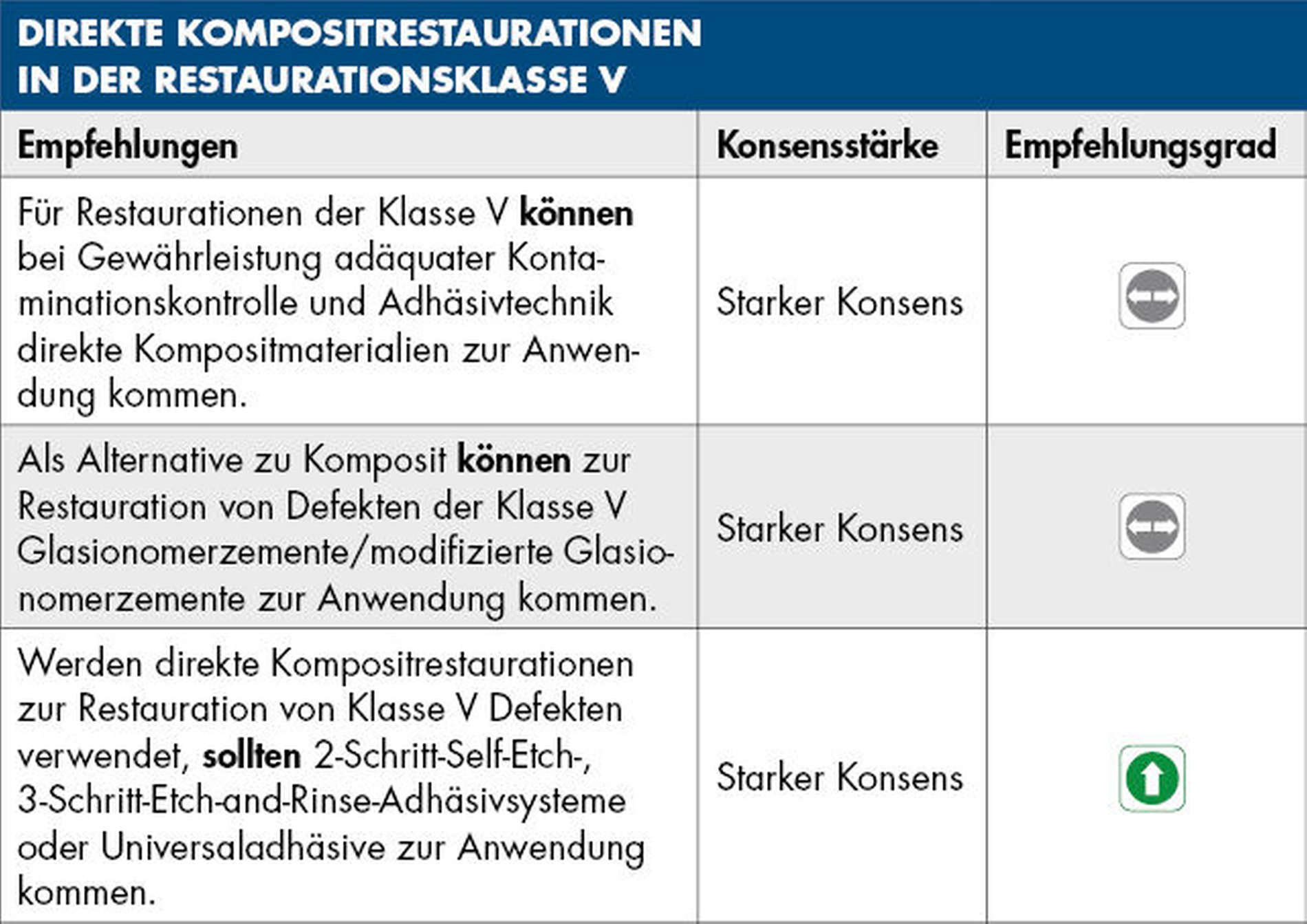 DIREKTE KOMPOSITRESTAURATIONEN IN DER RESTAURATIONSKLASSE V

| Empfehlungen | Konsensstärke | Empfehlungsgrad |
|---|---|---|
| Für Restaurationen der Klasse V **können** bei Gewährleistung adäquater Kontaminationskontrolle und Adhäsivtechnik direkte Kompositmaterialien zur Anwendung kommen. | Starker Konsens | |
| Als Alternative zu Komposit **können** zur Restauration von Defekten der Klasse V Glasionomerzemente/modifizierte Glasionomerzemente zur Anwendung kommen. | Starker Konsens | |
| Werden direkte Kompositrestaurationen zur Restauration von Klasse V Defekten verwendet, **sollten** 2-Schritt-Self-Etch-, 3-Schritt-Etch-and-Rinse-Adhäsivsysteme oder Universaladhäsive zur Anwendung kommen. | Starker Konsens | |